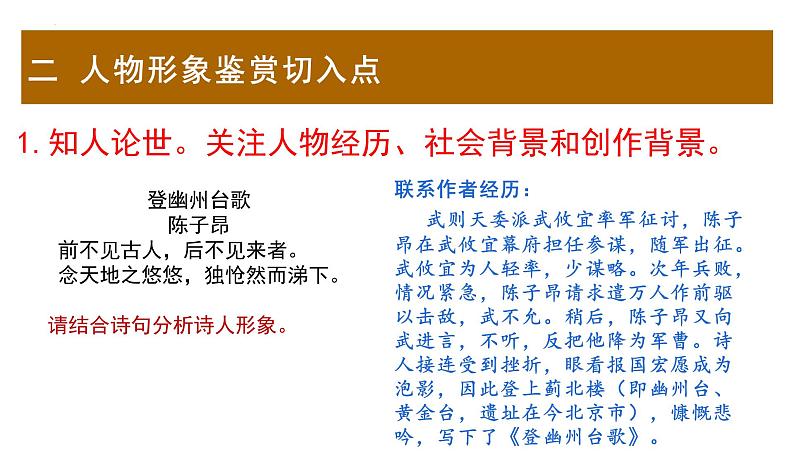 二 人物形象鉴赏切入点

1. 知人论世。关注人物经历、社会背景和创作背景。

登幽州台歌
陈子昂
前不见古人，后不见来者。
念天地之悠悠，独怆然而涕下。

请结合诗句分析诗人形象。

联系作者经历：

武则天委派武攸宜率军征讨，陈子昂在武攸宜幕府担任参谋，随军出征。武攸宜为人轻率，少谋略。次年兵败，情况紧急，陈子昂请求遣万人作前驱以击敌，武不允。稍后，陈子昂又向武进言，不听，反把他降为军曹。诗人接连受到挫折，眼看报国宏愿成为泡影，因此登上蓟北楼（即幽州台、黄金台，遗址在今北京市），慷慨悲吟，写下了《登幽州台歌》。